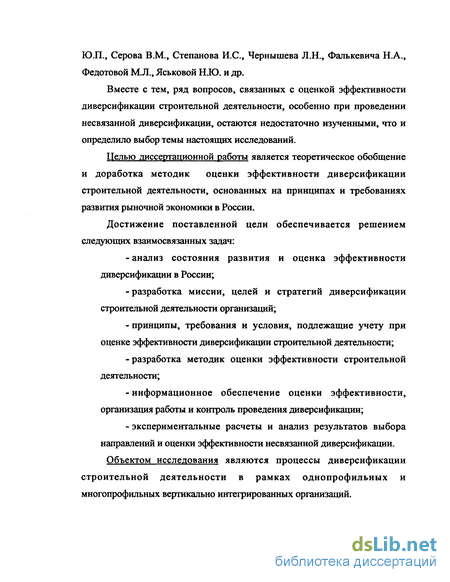 Ю.П., Серова В.М., Степанова И.С., Чернышева Л.Н., Фалькевича Н.А., Федотовой М.Л., Яськовой Н.Ю. и др.

Вместе с тем, ряд вопросов, связанных с оценкой эффективности диверсификации строительной деятельности, особенно при проведении несвязанной диверсификации, остаются недостаточно изученными, что и определило выбор темы настоящих исследований.

Целью диссертационной работы является теоретическое обобщение и доработка методик оценки эффективности диверсификации строительной деятельности, основанных на принципах и требованиях развития рыночной экономики в России.

Достижение поставленной цели обеспечивается решением следующих взаимосвязанных задач:

- анализ состояния развития и оценка эффективности диверсификации в России;

- разработка миссии, целей и стратегий диверсификации строительной деятельности организаций;

- принципы, требования и условия, подлежащие учету при оценке эффективности диверсификации строительной деятельности;

- разработка методик оценки эффективности строительной деятельности;

- информационное обеспечение оценки эффективности, организация работы и контроль проведения диверсификации;

- экспериментальные расчеты и анализ результатов выбора направлений и оценки эффективности несвязанной диверсификации.

Объектом исследования являются процессы диверсификации строительной деятельности в рамках однопрофильных и многопрофильных вертикально интегрированных организаций.

dsLib.net
библиотека диссертаций